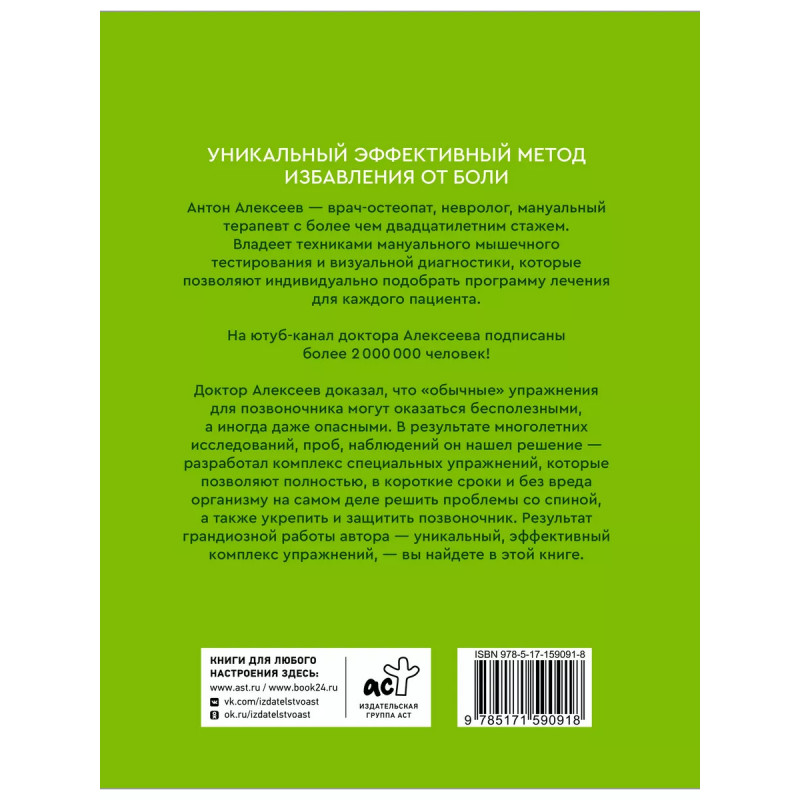 УНИКАЛЬНЫЙ ЭФФЕКТИВНЫЙ МЕТОД ИЗБАВЛЕНИЯ ОТ БОЛИ

Антон Алексеев — врач-остеопат, невролог, мануальный терапевт с более чем двадцатилетним стажем. Владеет техниками мануального мышечного тестирования и визуальной диагностики, которые позволяют индивидуально подобрать программу лечения для каждого пациента.

На ютуб-канал доктора Алексеева подписаны более 2 000 000 человек!

Доктор Алексеев доказал, что «обычные» упражнения для позвоночника могут оказаться бесполезными, а иногда даже опасными. В результате многолетних исследований, проб, наблюдений он нашел решение — разработал комплекс специальных упражнений, которые позволяют полностью, в короткие сроки и без вреда организму на самом деле решить проблемы со спиной, а также укрепить и защитить позвоночник. Результат грандиозной работы автора — уникальный, эффективный комплекс упражнений, — вы найдете в этой книге.

КНИГИ ДЛЯ ЛЮБОГО НАСТРОЕНИЯ ЗДЕСЬ:
www.ast.ru / www.book24.ru
vk.com/izdatelstvoast
ok.ru/izdatelstvoast

аст
ИЗДАТЕЛЬСКАЯ ГРУППА АСТ

ISBN 978-5-17-159091-8
9 785171 590918